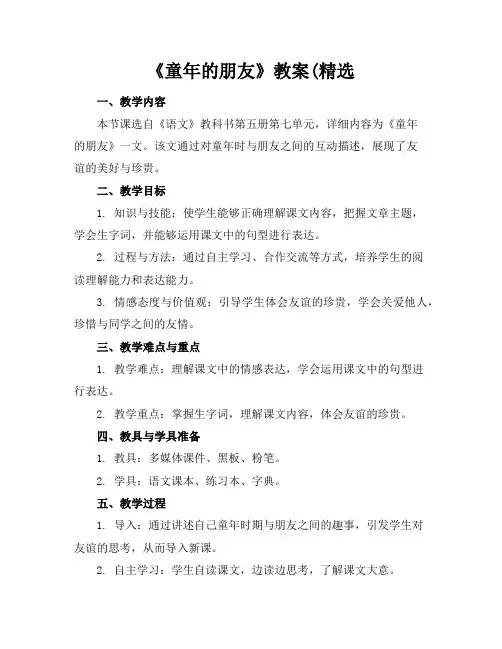 《童年的朋友》教案(精选

一、教学内容

本节课选自《语文》教科书第五册第七单元，详细内容为《童年的朋友》一文。该文通过对童年时与朋友之间的互动描述，展现了友谊的美好与珍贵。

二、教学目标

1. 知识与技能：使学生能够正确理解课文内容，把握文章主题，学会生字词，并能够运用课文中的句型进行表达。

2. 过程与方法：通过自主学习、合作交流等方式，培养学生的阅读理解能力和表达能力。

3. 情感态度与价值观：引导学生体会友谊的珍贵，学会关爱他人，珍惜与同学之间的友情。

三、教学难点与重点

1. 教学难点：理解课文中的情感表达，学会运用课文中的句型进行表达。

2. 教学重点：掌握生字词，理解课文内容，体会友谊的珍贵。

四、教具与学具准备

1. 教具：多媒体课件、黑板、粉笔。

2. 学具：语文课本、练习本、字典。

五、教学过程

1. 导入：通过讲述自己童年时期与朋友之间的趣事，引发学生对友谊的思考，从而导入新课。

2. 自主学习：学生自读课文，边读边思考，了解课文大意。